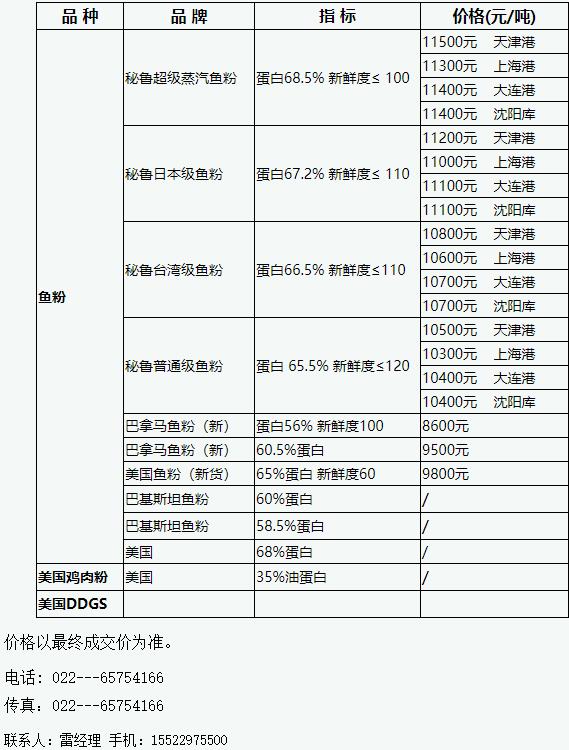 | 品种 | 品牌 | 指标 | 价格(元/吨) |
|---|---|---|---|
| 鱼粉 | 秘鲁超级蒸汽鱼粉 | 蛋白68.5% 新鲜度≤ 100 | 11500元 天津港 |
| | | | 11300元 上海港 |
| | | | 11400元 大连港 |
| | | | 11400元 沈阳库 |
| | 秘鲁日本级鱼粉 | 蛋白67.2% 新鲜度≤ 110 | 11200元 天津港 |
| | | | 11000元 上海港 |
| | | | 11100元 大连港 |
| | | | 11100元 沈阳库 |
| | 秘鲁台湾级鱼粉 | 蛋白66.5% 新鲜度≤110 | 10800元 天津港 |
| | | | 10600元 上海港 |
| | | | 10700元 大连港 |
| | | | 10700元 沈阳库 |
| | 秘鲁普通级鱼粉 | 蛋白 65.5% 新鲜度≤120 | 10500元 天津港 |
| | | | 10300元 上海港 |
| | | | 10400元 大连港 |
| | | | 10400元 沈阳库 |
| | 巴拿马鱼粉（新） | 蛋白56% 新鲜度100 | 8600元 |
| | 巴拿马鱼粉（新） | 60.5%蛋白 | 9500元 |
| | 美国鱼粉（新货） | 65%蛋白 新鲜度60 | 9800元 |
| | 巴基斯坦鱼粉 | 60%蛋白 | / |
| | 巴基斯坦鱼粉 | 58.5%蛋白 | / |
| | 美国 | 68%蛋白 | / |
| 美国鸡肉粉 | 美国 | 35%油蛋白 | / |
| 美国DDGS | | | |

价格以最终成交价为准。

电话：022---65754166

传真：022---65754166

联系人：雷经理 手机：15522975500